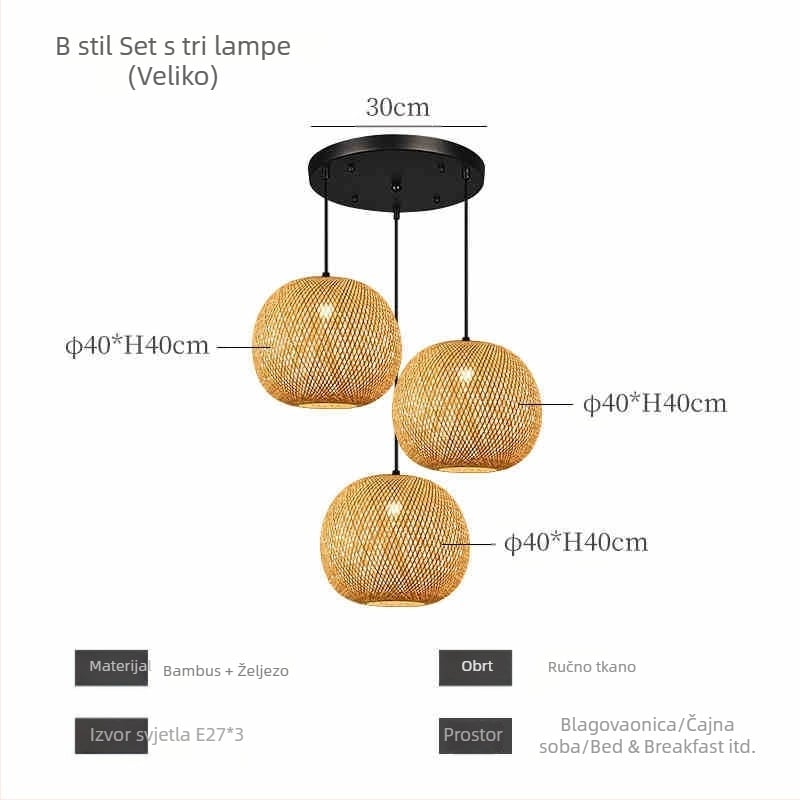 B stil Set s tri lampe
(Veliko)

30cm

ϕ40*H40cm

ϕ40*H40cm

ϕ40*H40cm

Materijal Bambus + Željezo

Obrt Ručno tkano

Izvor svjetla E27*3

Prostor Blagovaonica/Čajna soba/Bed & Breakfast itd.